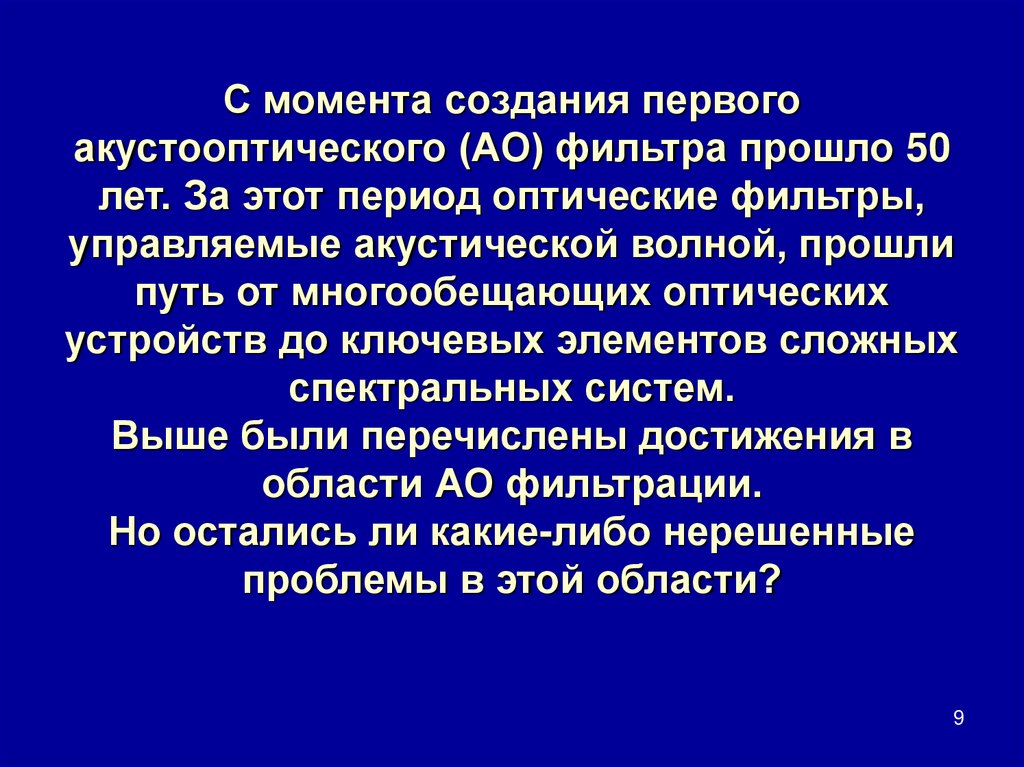 С момента создания первого акустооптического (АО) фильтра прошло 50 лет. За этот период оптические фильтры, управляемые акустической волной, прошли путь от многообещающих оптических устройств до ключевых элементов сложных спектральных систем.

Выше были перечислены достижения в области АО фильтрации.

Но остались ли какие-либо нерешенные проблемы в этой области?

9